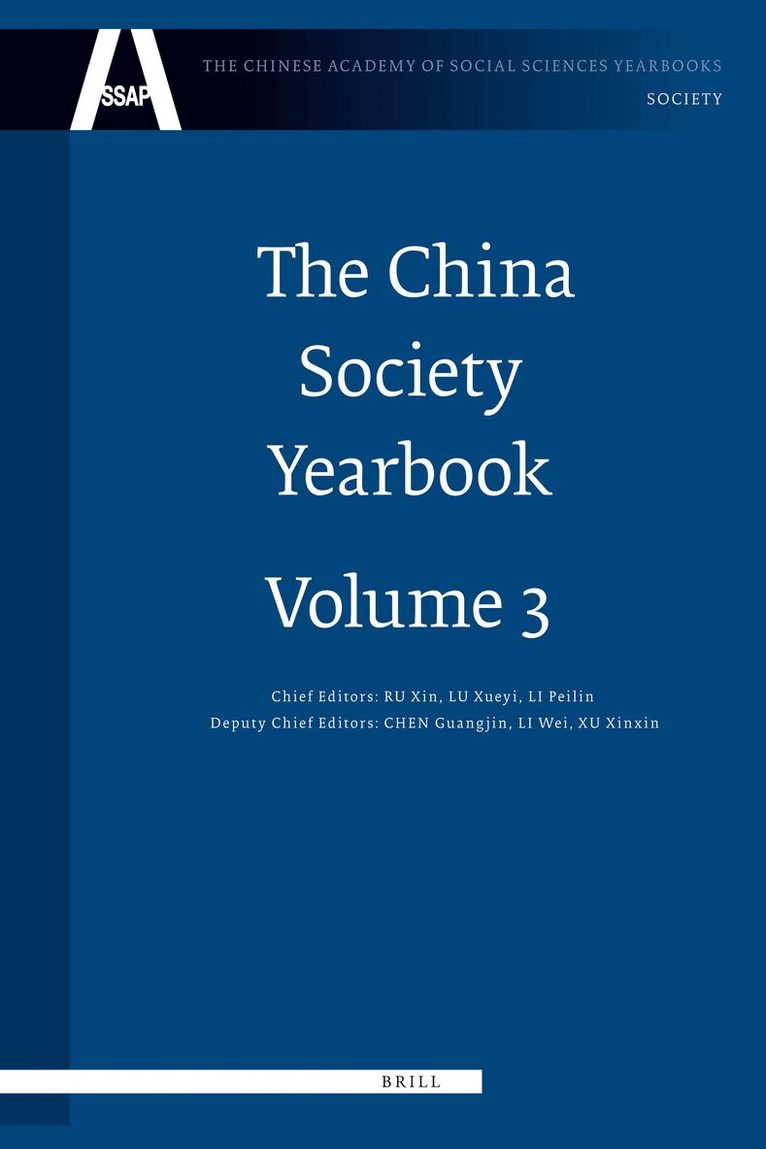 SSAP

THE CHINESE ACADEMY OF SOCIAL SCIENCES YEARBOOKS
SOCIETY

The China
Society
Yearbook

Volume 3

Chief Editors: RU Xin, LU Xueyi, LI Peilin
Deputy Chief Editors: CHEN Guangjin, LI Wei, XU Xinxin

BRILL